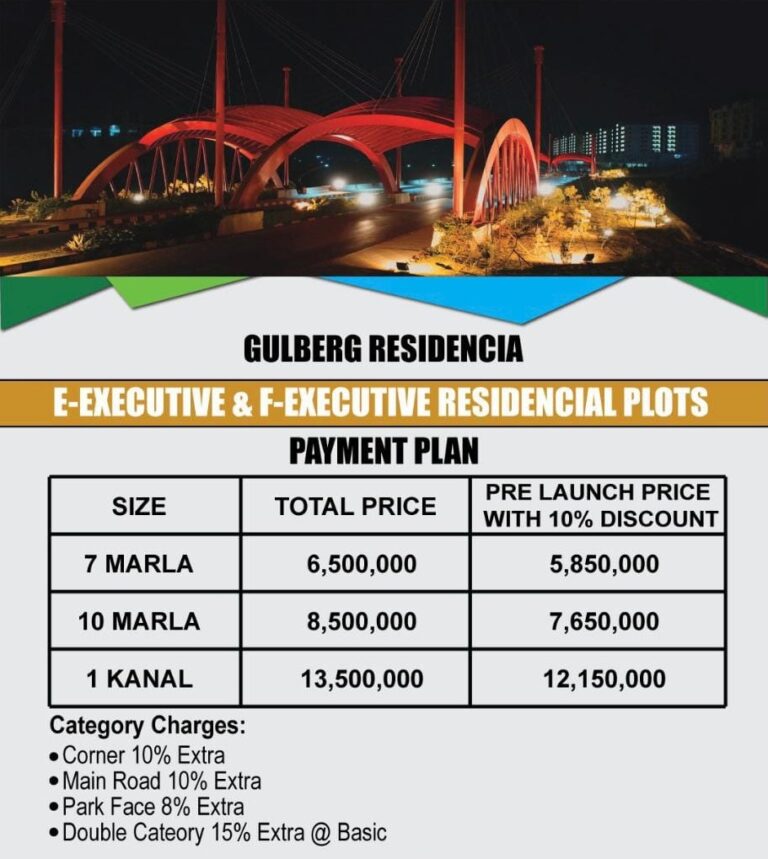 GULBERG RESIDENCIA

E-EXECUTIVE & F-EXECUTIVE RESIDENCIAL PLOTS

PAYMENT PLAN

| SIZE | TOTAL PRICE | PRE LAUNCH PRICE WITH 10% DISCOUNT |
|---|---|---|
| 7 MARLA | 6,500,000 | 5,850,000 |
| 10 MARLA | 8,500,000 | 7,650,000 |
| 1 KANAL | 13,500,000 | 12,150,000 |

Category Charges:
• Corner 10% Extra
• Main Road 10% Extra
• Park Face 8% Extra
• Double Cateory 15% Extra @ Basic